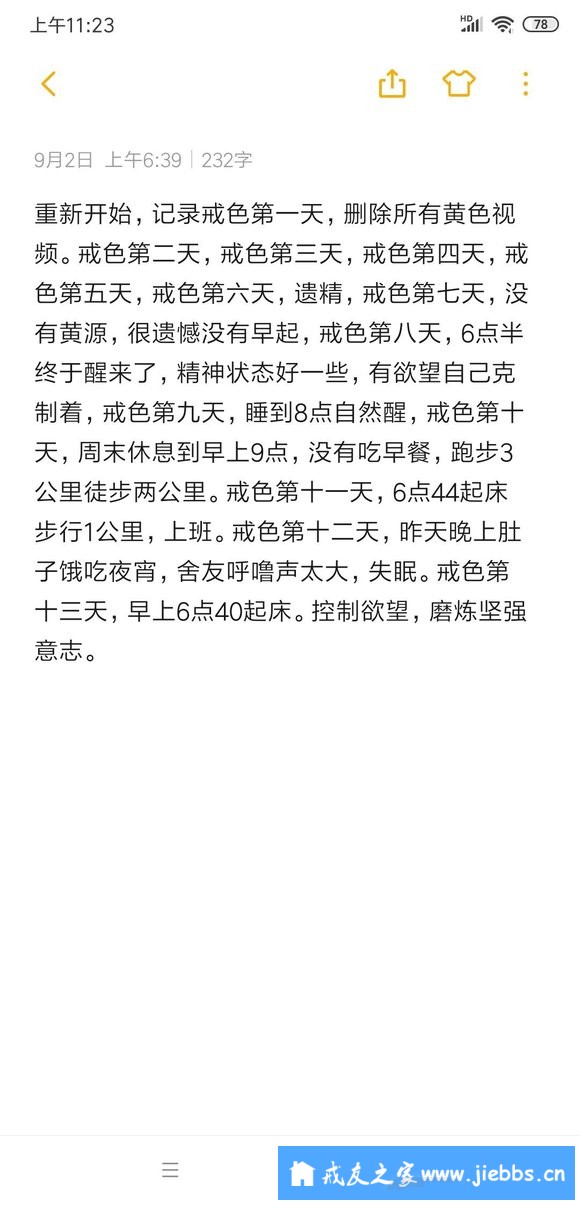 上午11:23

HD 78

9月2日 上午6:39 | 232字

重新开始，记录戒色第一天，删除所有黄色视频。戒色第二天，戒色第三天，戒色第四天，戒色第五天，戒色第六天，遗精，戒色第七天，没有黄源，很遗憾没有早起，戒色第八天，6点半终于醒来了，精神状态好一些，有欲望自己克制着，戒色第九天，睡到8点自然醒，戒色第十天，周末休息到早上9点，没有吃早餐，跑步3公里徒步两公里。戒色第十一天，6点44起床步行1公里，上班。戒色第十二天，昨天晚上肚子饿吃夜宵，舍友呼噜声太大，失眠。戒色第十三天，早上6点40起床。控制欲望，磨炼坚强意志。

戒友之家 www.jiebbs.cn